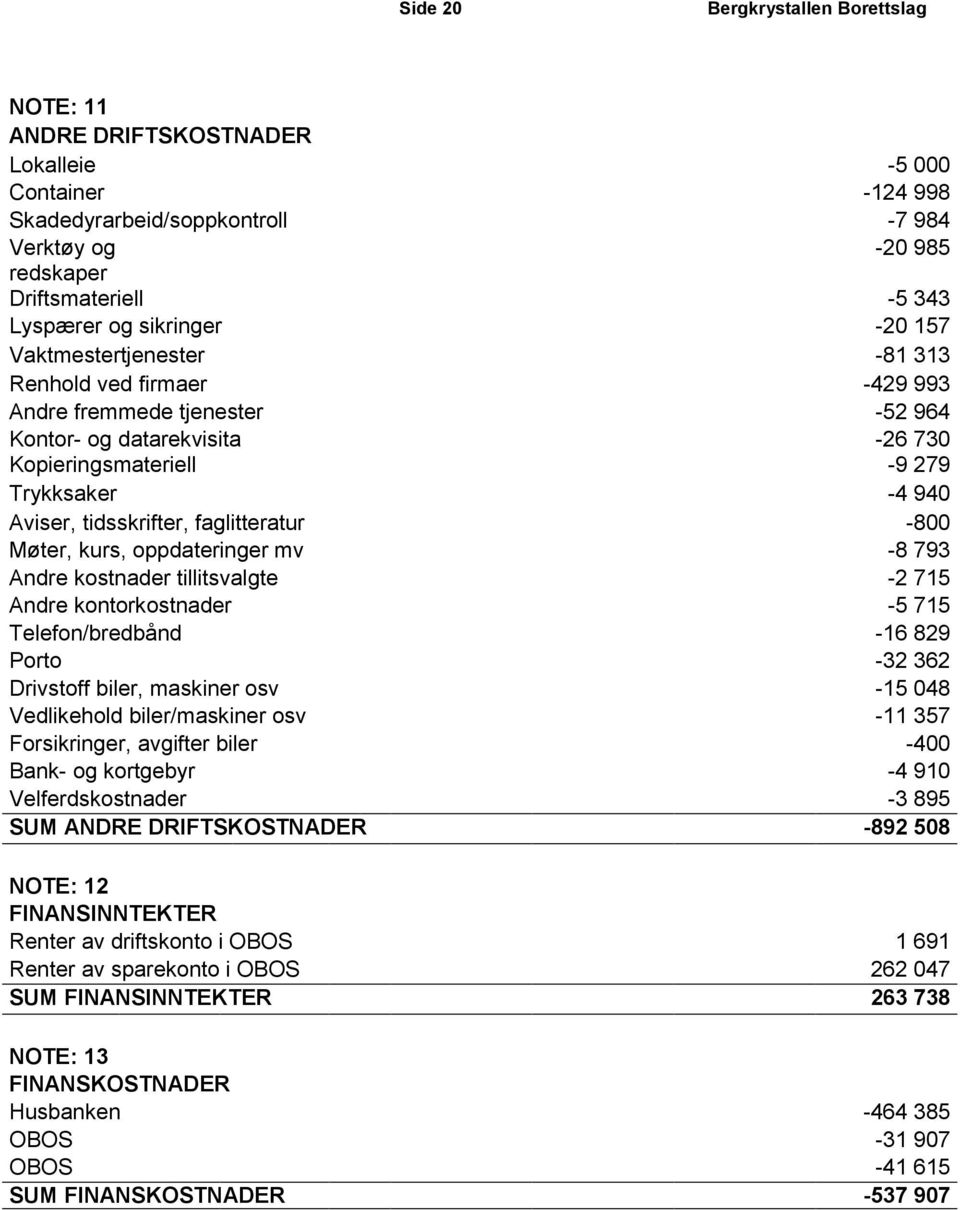 Side 20 Bergkrystallen Borettslag

NOTE: 11
ANDRE DRIFTSKOSTNADER

| | |
|---|---|
| Lokalleie | -5 000 |
| Container | -124 998 |
| Skadedyrarbeid/soppkontroll | -7 984 |
| Verktøy og redskaper | -20 985 |
| Driftsmateriell | -5 343 |
| Lyspærer og sikringer | -20 157 |
| Vaktmestertjenester | -81 313 |
| Renhold ved firmaer | -429 993 |
| Andre fremmede tjenester | -52 964 |
| Kontor- og datarekvisita | -26 730 |
| Kopieringsmateriell | -9 279 |
| Trykksaker | -4 940 |
| Aviser, tidsskrifter, faglitteratur | -800 |
| Møter, kurs, oppdateringer mv | -8 793 |
| Andre kostnader tillitsvalgte | -2 715 |
| Andre kontorkostnader | -5 715 |
| Telefon/bredbånd | -16 829 |
| Porto | -32 362 |
| Drivstoff biler, maskiner osv | -15 048 |
| Vedlikehold biler/maskiner osv | -11 357 |
| Forsikringer, avgifter biler | -400 |
| Bank- og kortgebyr | -4 910 |
| Velferdskostnader | -3 895 |
| SUM ANDRE DRIFTSKOSTNADER | -892 508 |

NOTE: 12
FINANSINNTEKTER

| | |
|---|---|
| Renter av driftskonto i OBOS | 1 691 |
| Renter av sparekonto i OBOS | 262 047 |
| SUM FINANSINNTEKTER | 263 738 |

NOTE: 13
FINANSKOSTNADER

| | |
|---|---|
| Husbanken | -464 385 |
| OBOS | -31 907 |
| OBOS | -41 615 |
| SUM FINANSKOSTNADER | -537 907 |